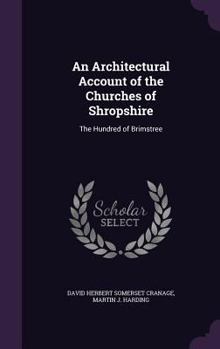 An Architectural Account of the Churches of Shropshire

The Hundred of Brimstree

Scholar SELECT

DAVID HERBERT SOMERSET CRANAGE, MARTIN J. HARDING